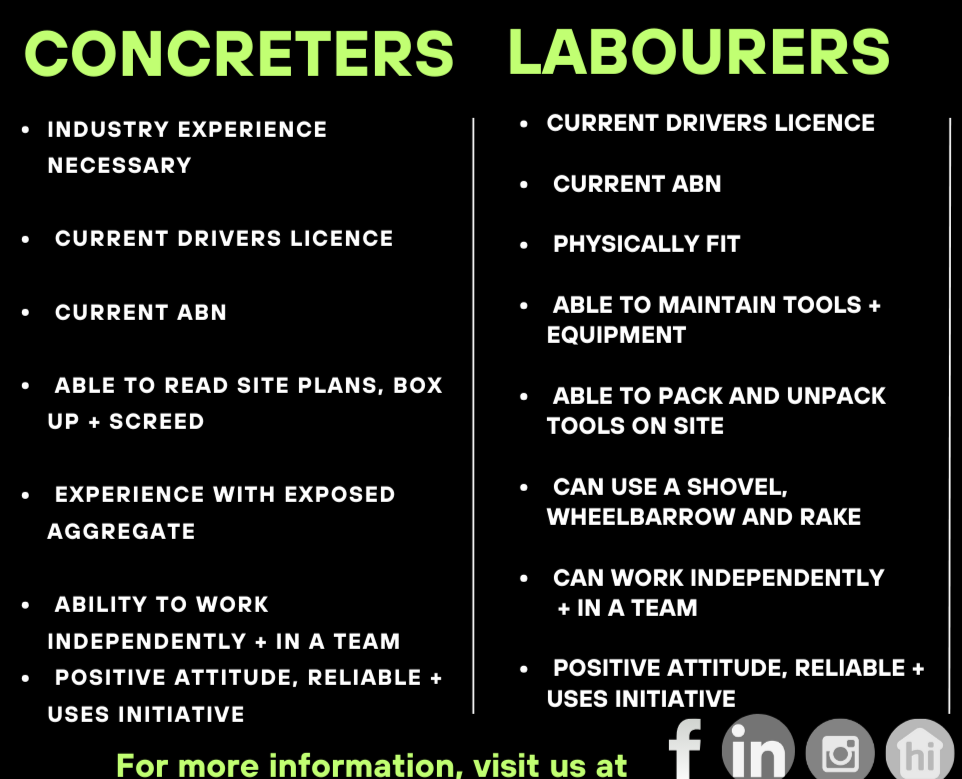 CONCRETERS

• INDUSTRY EXPERIENCE NECESSARY
• CURRENT DRIVERS LICENCE
• CURRENT ABN
• ABLE TO READ SITE PLANS, BOX UP + SCREED
• EXPERIENCE WITH EXPOSED AGGREGATE
• ABILITY TO WORK INDEPENDENTLY + IN A TEAM
• POSITIVE ATTITUDE, RELIABLE + USES INITIATIVE

LABOURERS

• CURRENT DRIVERS LICENCE
• CURRENT ABN
• PHYSICALLY FIT
• ABLE TO MAINTAIN TOOLS + EQUIPMENT
• ABLE TO PACK AND UNPACK TOOLS ON SITE
• CAN USE A SHOVEL, WHEELBARROW AND RAKE
• CAN WORK INDEPENDENTLY + IN A TEAM
• POSITIVE ATTITUDE, RELIABLE + USES INITIATIVE

For more information, visit us at